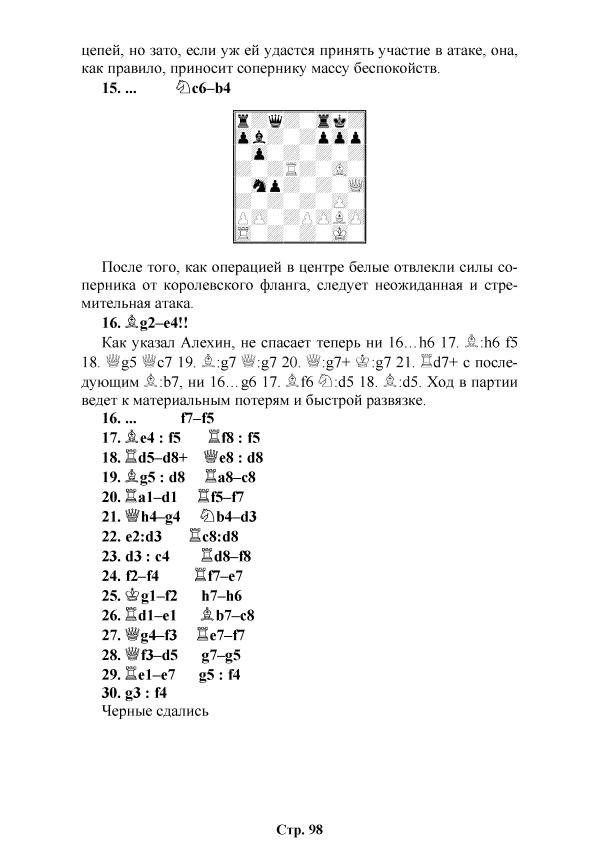 цепей, но зато, если уж ей удастся принять участие в атаке, она, как правило, приносит сопернику массу беспокойств.

15. ... ♘c6–b4

После того, как операцией в центре белые отвлекли силы соперника от королевского фланга, следует неожиданная и стремительная атака.

16. ♗g2–e4!!

Как указал Алехин, не спасает теперь ни 16…h6 17. ♗:h6 f5 18. ♕g5 ♕c7 19. ♗:g7 ♕:g7 20. ♕:g7+ ♔:g7 21. ♖d7+ с последующим ♗:b7, ни 16…g6 17. ♗f6 ♘:d5 18. ♗:d5. Ход в партии ведет к материальным потерям и быстрой развязке.

16. ... f7–f5
17. ♗e4 : f5 ♖f8 : f5
18. ♖d5–d8+ ♕e8 : d8
19. ♗g5 : d8 ♖a8–c8
20. ♖a1–d1 ♖f5–f7
21. ♕h4–g4 ♘b4–d3
22. e2:d3 ♖c8:d8
23. d3 : c4 ♖d8–f8
24. f2–f4 ♖f7–e7
25. ♔g1–f2 h7–h6
26. ♖d1–e1 ♗b7–c8
27. ♕g4–f3 ♖e7–f7
28. ♕f3–d5 g7–g5
29. ♖e1–e7 g5 : f4
30. g3 : f4
Черные сдались

Стр. 98